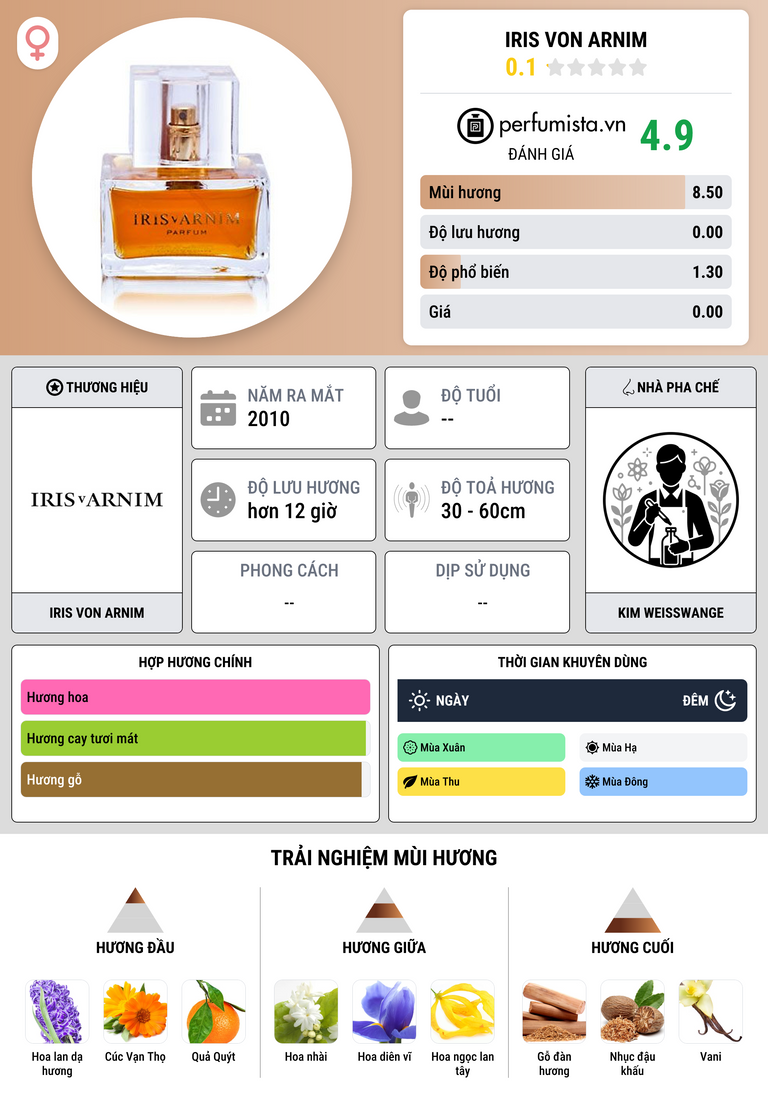 IRIS v ARNIM
PARFUM

IRIS VON ARNIM
0.1

perfumista.vn
ĐÁNH GIÁ
4.9

Mùi hương 8.50
Độ lưu hương 0.00
Độ phổ biến 1.30
Giá 0.00

THƯƠNG HIỆU
IRIS v ARNIM
IRIS VON ARNIM

NĂM RA MẮT
2010

ĐỘ TUỔI
--

ĐỘ LƯU HƯƠNG
hơn 12 giờ

ĐỘ TOẢ HƯƠNG
30 - 60cm

PHONG CÁCH
--

DỊP SỬ DỤNG
--

NHÀ PHA CHẾ
KIM WEISSWANGE

HỢP HƯƠNG CHÍNH
Hương hoa
Hương cay tươi mát
Hương gỗ

THỜI GIAN KHUYÊN DÙNG
NGÀY
ĐÊM
Mùa Xuân
Mùa Hạ
Mùa Thu
Mùa Đông

TRẢI NGHIỆM MÙI HƯƠNG

HƯƠNG ĐẦU
Hoa lan dạ hương
Cúc Vạn Thọ
Quả Quýt

HƯƠNG GIỮA
Hoa nhài
Hoa diên vĩ
Hoa ngọc lan tây

HƯƠNG CUỐI
Gỗ đàn hương
Nhục đậu khấu
Vani